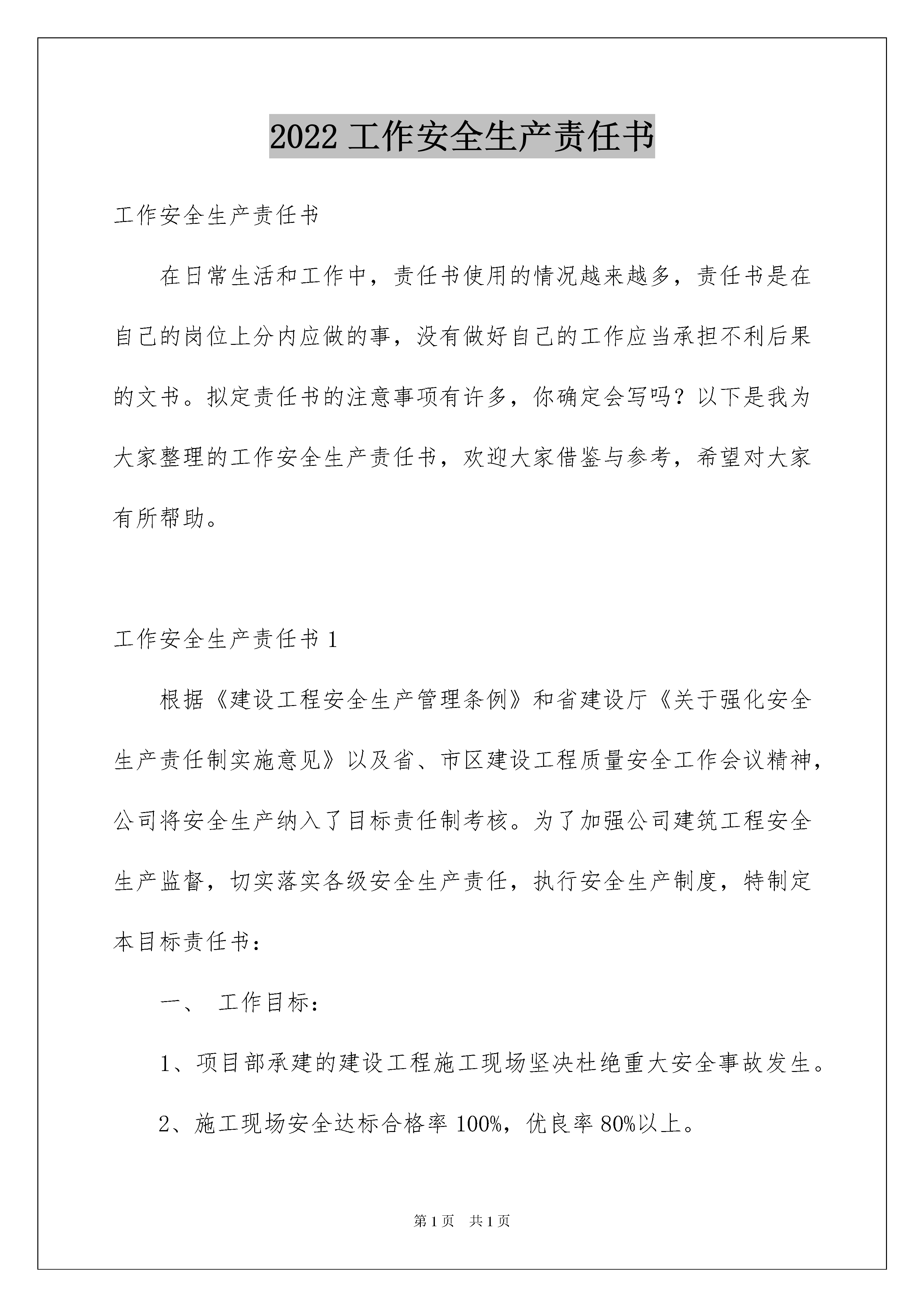 2022 工作安全生产责任书

工作安全生产责任书

在日常生活和工作中，责任书使用的情况越来越多，责任书是在自己的岗位上分内应做的事，没有做好自己的工作应当承担不利后果的文书。拟定责任书的注意事项有许多，你确定会写吗？以下是我为大家整理的工作安全生产责任书，欢迎大家借鉴与参考，希望对大家有所帮助。

工作安全生产责任书 1

根据《建设工程安全生产管理条例》和省建设厅《关于强化安全生产责任制实施意见》以及省、市区建设工程质量安全工作会议精神，公司将安全生产纳入了目标责任制考核。为了加强公司建筑工程安全生产监督，切实落实各级安全生产责任，执行安全生产制度，特制定本目标责任书：

一、 工作目标：

1、项目部承建的建设工程施工现场坚决杜绝重大安全事故发生。

2、施工现场安全达标合格率 100%，优良率 80%以上。

第 1 页 共 1 页